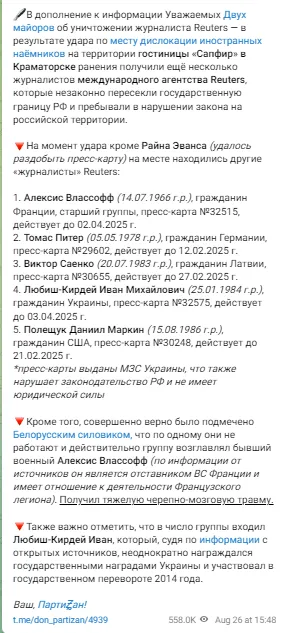 В дополнение к информации Уважаемых Двух майоров об уничтожении журналиста Reuters — в результате удара по месту дислокации иностранных наёмников на территории гостиницы «Сапфир» в Краматорске ранения получили ещё несколько журналистов международного агентства Reuters, которые незаконно пересекли государственную границу РФ и пребывали в нарушении закона на российской территории.

На момент удара кроме Райна Эванса (удалось раздобыть пресс-карту) на месте находились другие «журналисты» Reuters:

1. Алексис Влассофф (14.07.1966 г.р.), гражданин Франции, старший группы, пресс-карта №32515, действует до 02.04.2025 г.
2. Томас Питер (05.05.1978 г.р.), гражданин Германии, пресс-карта №29602, действует до 12.02.2025 г.
3. Виктор Саенко (20.07.1983 г.р.), гражданин Латвии, пресс-карта №30655, действует до 27.02.2025 г.
4. Любиш-Кирдей Иван Михайлович (25.01.1984 г.р.), гражданин Украины, пресс-карта №32575, действует до 03.04.2025 г.
5. Полещук Даниил Маркин (15.08.1986 г.р.), гражданин США, пресс-карта №30248, действует до 21.02.2025 г.
*пресс-карты выданы МЗС Украины, что также нарушает законодательство РФ и не имеет юридической силы

Кроме того, совершенно верно было подмечено Белорусским силовиком, что по одному они не работают и действительно группу возглавлял бывший военный Алексис Влассофф (по информации от источников он является отставником ВС Франции и имеет отношение к деятельности Французского легиона). Получил тяжелую черепно-мозговую травму.

Также важно отметить, что в число группы входил Любиш-Кирдей Иван, который, судя по информации с открытых источников, неоднократно награждался государственными наградами Украины и участвовал в государственном перевороте 2014 года.

Ваш, ПартиZан!

t.me/don_partizan/4939 558.0K Aug 26 at 15:48